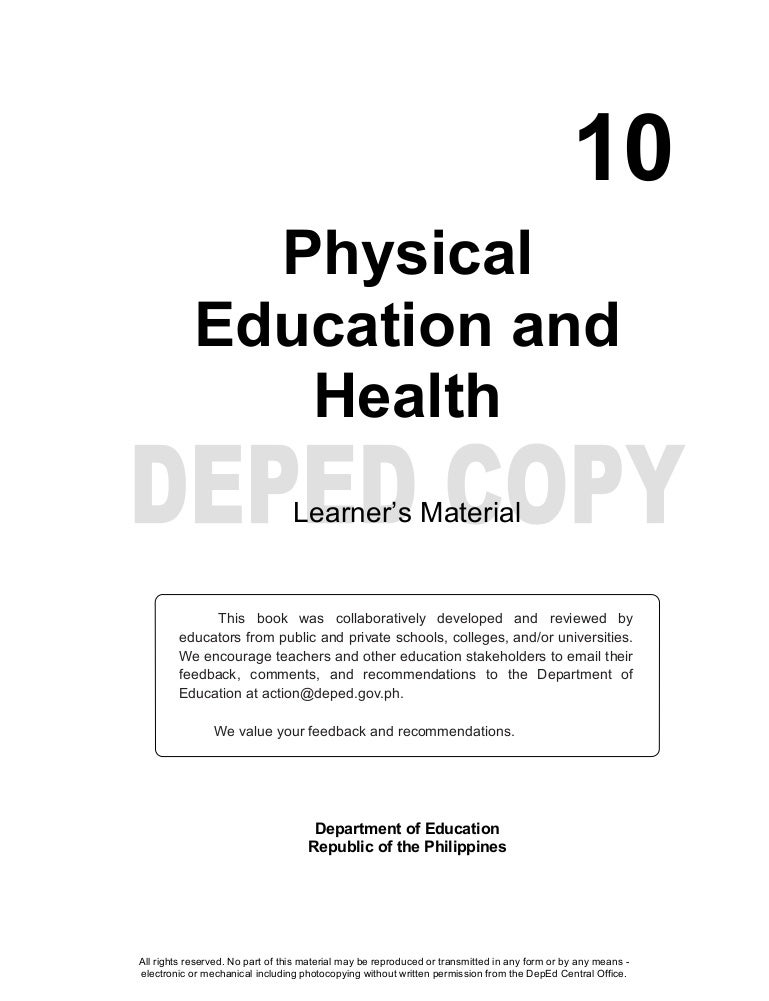 10

Physical Education and Health

DEPED COPY

Learner's Material

This book was collaboratively developed and reviewed by educators from public and private schools, colleges, and/or universities. We encourage teachers and other education stakeholders to email their feedback, comments, and recommendations to the Department of Education at action@deped.gov.ph.

We value your feedback and recommendations.

Department of Education
Republic of the Philippines

All rights reserved. No part of this material may be reproduced or transmitted in any form or by any means - electronic or mechanical including photocopying without written permission from the DepEd Central Office.